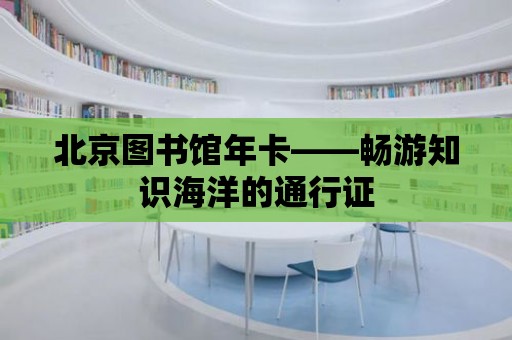 北京图书馆年卡——畅游知识海洋的通行证